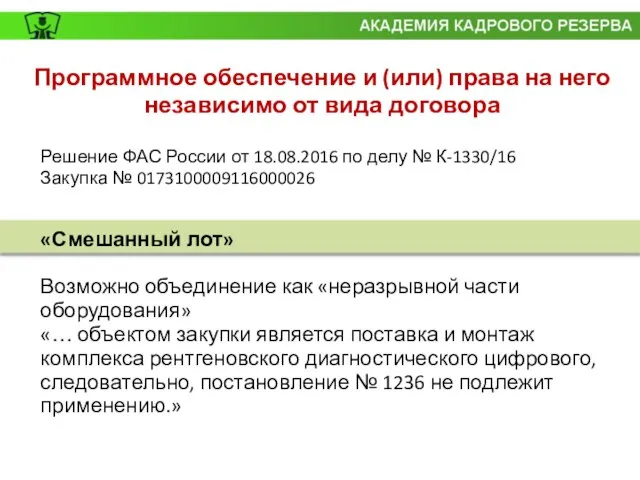 АКАДЕМИЯ КАДРОВОГО РЕЗЕРВА

Программное обеспечение и (или) права на него независимо от вида договора

Решение ФАС России от 18.08.2016 по делу № К-1330/16
Закупка № 0173100009116000026

«Смешанный лот»

Возможно объединение как «неразрывной части оборудования»
«… объектом закупки является поставка и монтаж комплекса рентгеновского диагностического цифрового, следовательно, постановление № 1236 не подлежит применению.»